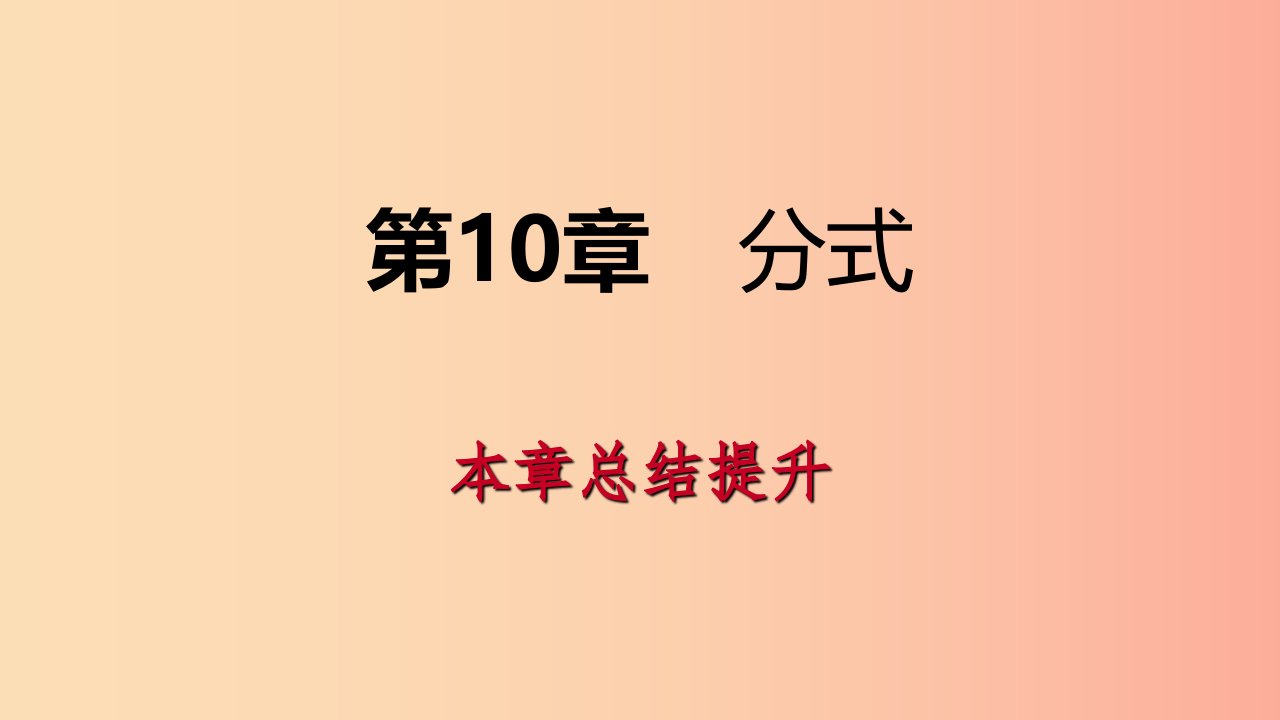 第10章　分式

本章总结提升